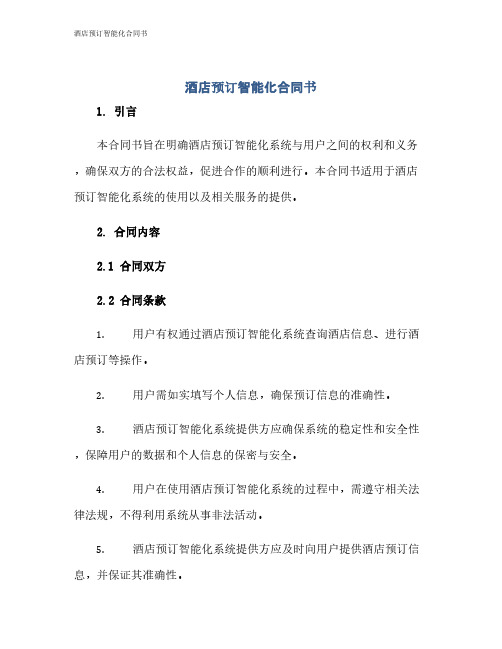 酒店预订智能化合同书

酒店预订智能化合同书

1. 引言

本合同书旨在明确酒店预订智能化系统与用户之间的权利和义务，确保双方的合法权益，促进合作的顺利进行。本合同书适用于酒店预订智能化系统的使用以及相关服务的提供。

2. 合同内容

2.1 合同双方

2.2 合同条款

1. 用户有权通过酒店预订智能化系统查询酒店信息、进行酒店预订等操作。

2. 用户需如实填写个人信息，确保预订信息的准确性。

3. 酒店预订智能化系统提供方应确保系统的稳定性和安全性，保障用户的数据和个人信息的保密与安全。

4. 用户在使用酒店预订智能化系统的过程中，需遵守相关法律法规，不得利用系统从事非法活动。

5. 酒店预订智能化系统提供方应及时向用户提供酒店预订信息，并保证其准确性。